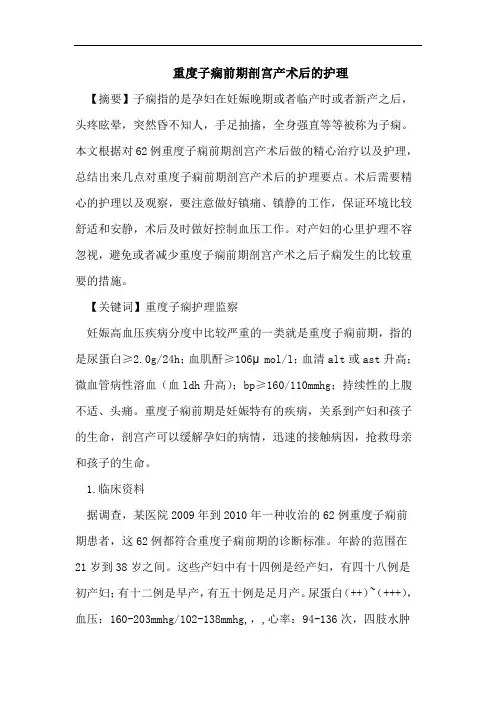 重度子痫前期剖宫产术后的护理

【摘要】子痫指的是孕妇在妊娠晚期或者临产时或者新产之后，头疼眩晕，突然昏不知人，手足抽搐，全身强直等等被称为子痫。本文根据对62例重度子痫前期剖宫产术后做的精心治疗以及护理，总结出来几点对重度子痫前期剖宫产术后的护理要点。术后需要精心的护理以及观察，要注意做好镇痛、镇静的工作，保证环境比较舒适和安静，术后及时做好控制血压工作。对产妇的心里护理不容忽视，避免或者减少重度子痫前期剖宫产术之后子痫发生的比较重要的措施。

【关键词】重度子痫护理监察

妊娠高血压疾病分度中比较严重的一类就是重度子痫前期，指的是尿蛋白≥2.0g/24h；血肌酐≥106μ mol/l；血清alt或ast升高；微血管病性溶血（血ldh升高）；bp≥160/110mmhg；持续性的上腹不适、头痛。重度子痫前期是妊娠特有的疾病，关系到产妇和孩子的生命，剖宫产可以缓解孕妇的病情，迅速的接触病因，抢救母亲和孩子的生命。

1.临床资料

据调查，某医院2009年到2010年一种收治的62例重度子痫前期患者，这62例都符合重度子痫前期的诊断标准。年龄的范围在21岁到38岁之间。这些产妇中有十四例是经产妇，有四十八例是初产妇；有十二例是早产，有五十例是足月产。尿蛋白(++)~(+++)，血压：160-203mmhg/102-138mmhg,，，心率：94-136次，四肢水肿